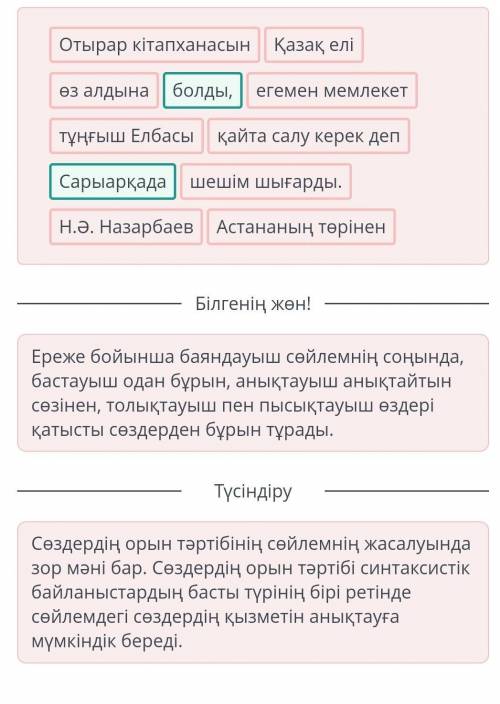 Отырар кітапханасын Қазақ елі

өз алдына болды, егемен мемлекет

тұңғыш Елбасы қайта салу керек деп

Сарыарқада шешім шығарды.

Н.Ә. Назарбаев Астананың төрінен

Білгенің жөн!

Ереже бойынша баяндауыш сөйлемнің соңында, бастауыш одан бұрын, анықтауыш анықтайтын сөзінен, толықтауыш пен пысықтауыш өздері қатысты сөздерден бұрын тұрады.

Түсіндіру

Сөздердің орын тәртібінің сөйлемнің жасалуында зор мәні бар. Сөздердің орын тәртібі синтаксистік байланыстардың басты түрінің бірі ретінде сөйлемдегі сөздердің қызметін анықтауға мүмкіндік береді.